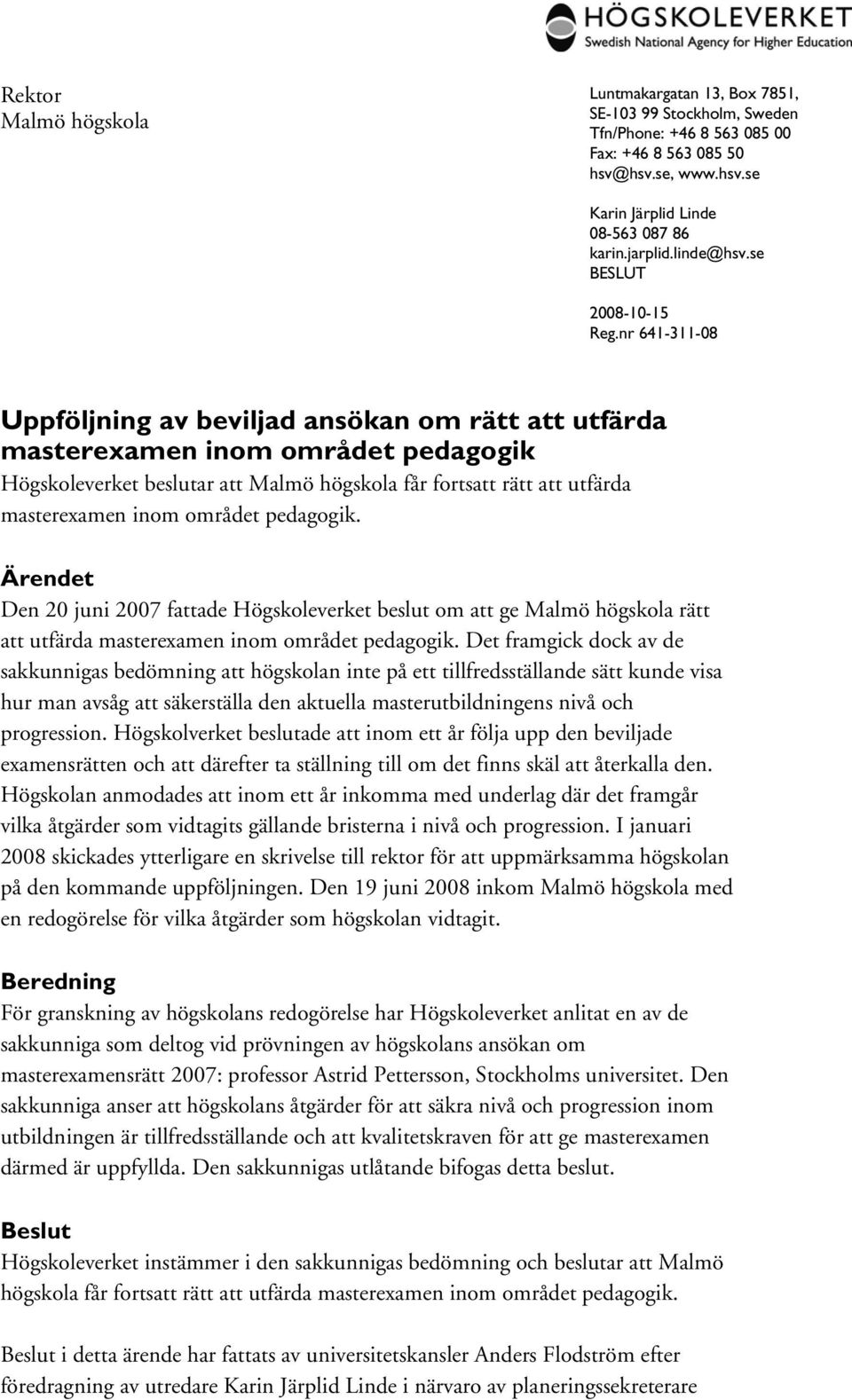 HÖGSKOLEVERKET
Swedish National Agency for Higher Education

Rektor
Malmö högskola

Luntmakargatan 13, Box 7851,
SE-103 99 Stockholm, Sweden
Tfn/Phone: +46 8 563 085 00
Fax: +46 8 563 085 50
hsv@hsv.se, www.hsv.se

Karin Järplid Linde
08-563 087 86
karin.jarplid.linde@hsv.se
BESLUT

2008-10-15
Reg.nr 641-311-08

Uppföljning av beviljad ansökan om rätt att utfärda masterexamen inom området pedagogik

Högskoleverket beslutar att Malmö högskola får fortsatt rätt att utfärda masterexamen inom området pedagogik.

Ärendet

Den 20 juni 2007 fattade Högskoleverket beslut om att ge Malmö högskola rätt att utfärda masterexamen inom området pedagogik. Det framgick dock av de sakkunnigas bedömning att högskolan inte på ett tillfredsställande sätt kunde visa hur man avsåg att säkerställa den aktuella masterutbildningens nivå och progression. Högskolverket beslutade att inom ett år följa upp den beviljade examensrätten och att därefter ta ställning till om det finns skäl att återkalla den. Högskolan anmodades att inom ett år inkomma med underlag där det framgår vilka åtgärder som vidtagits gällande bristerna i nivå och progression. I januari 2008 skickades ytterligare en skrivelse till rektor för att uppmärksamma högskolan på den kommande uppföljningen. Den 19 juni 2008 inkom Malmö högskola med en redogörelse för vilka åtgärder som högskolan vidtagit.

Beredning

För granskning av högskolans redogörelse har Högskoleverket anlitat en av de sakkunniga som deltog vid prövningen av högskolans ansökan om masterexamensrätt 2007: professor Astrid Pettersson, Stockholms universitet. Den sakkunniga anser att högskolans åtgärder för att säkra nivå och progression inom utbildningen är tillfredsställande och att kvalitetskraven för att ge masterexamen därmed är uppfyllda. Den sakkunnigas utlåtande bifogas detta beslut.

Beslut

Högskoleverket instämmer i den sakkunnigas bedömning och beslutar att Malmö högskola får fortsatt rätt att utfärda masterexamen inom området pedagogik.

Beslut i detta ärende har fattats av universitetskansler Anders Flodström efter föredragning av utredare Karin Järplid Linde i närvaro av planeringssekreterare